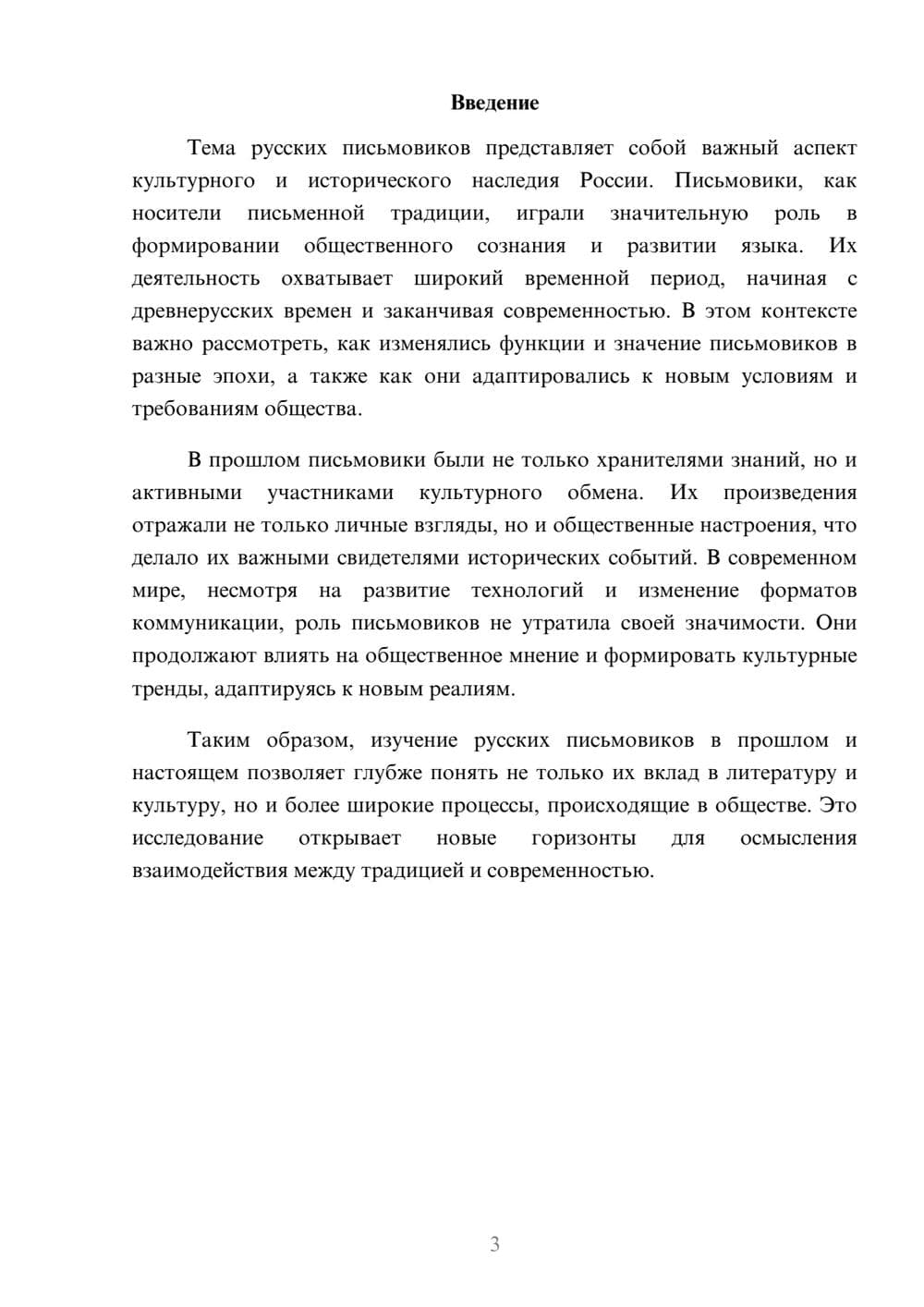 Введение

Тема русских письмовиков представляет собой важный аспект культурного и исторического наследия России. Письмовики, как носители письменной традиции, играли значительную роль в формировании общественного сознания и развитии языка. Их деятельность охватывает широкий временной период, начиная с древнерусских времен и заканчивая современностью. В этом контексте важно рассмотреть, как изменялись функции и значение письмовиков в разные эпохи, а также как они адаптировались к новым условиям и требованиям общества.

В прошлом письмовики были не только хранителями знаний, но и активными участниками культурного обмена. Их произведения отражали не только личные взгляды, но и общественные настроения, что делало их важными свидетелями исторических событий. В современном мире, несмотря на развитие технологий и изменение форматов коммуникации, роль письмовиков не утратила своей значимости. Они продолжают влиять на общественное мнение и формировать культурные тренды, адаптируясь к новым реалиям.

Таким образом, изучение русских письмовиков в прошлом и настоящем позволяет глубже понять не только их вклад в литературу и культуру, но и более широкие процессы, происходящие в обществе. Это исследование открывает новые горизонты для осмысления взаимодействия между традицией и современностью.

3